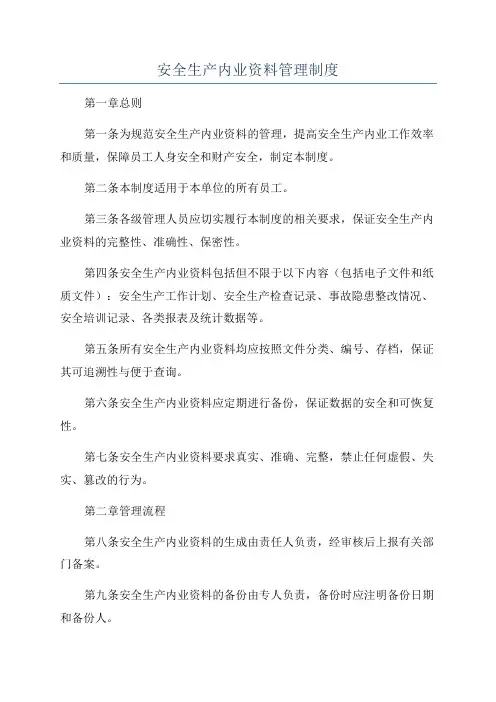 安全生产内业资料管理制度

第一章总则

第一条为规范安全生产内业资料的管理，提高安全生产内业工作效率和质量，保障员工人身安全和财产安全，制定本制度。

第二条本制度适用于本单位的所有员工。

第三条各级管理人员应切实履行本制度的相关要求，保证安全生产内业资料的完整性、准确性、保密性。

第四条安全生产内业资料包括但不限于以下内容（包括电子文件和纸质文件）：安全生产工作计划、安全生产检查记录、事故隐患整改情况、安全培训记录、各类报表及统计数据等。

第五条所有安全生产内业资料均应按照文件分类、编号、存档，保证其可追溯性与便于查询。

第六条安全生产内业资料应定期进行备份，保证数据的安全和可恢复性。

第七条安全生产内业资料要求真实、准确、完整，禁止任何虚假、失实、篡改的行为。

第二章管理流程

第八条安全生产内业资料的生成由责任人负责，经审核后上报有关部门备案。

第九条安全生产内业资料的备份由专人负责，备份时应注明备份日期和备份人。